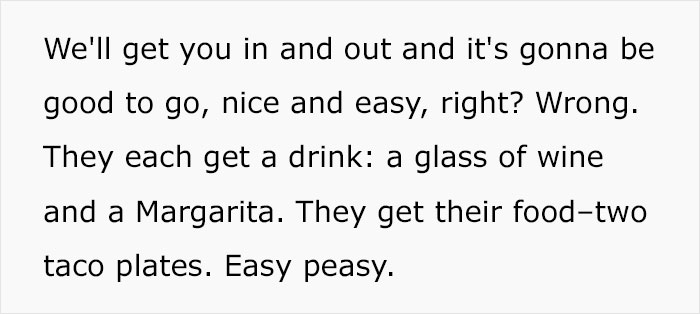 We'll get you in and out and it's gonna be good to go, nice and easy, right? Wrong. They each get a drink: a glass of wine and a Margarita. They get their food–two taco plates. Easy peasy.